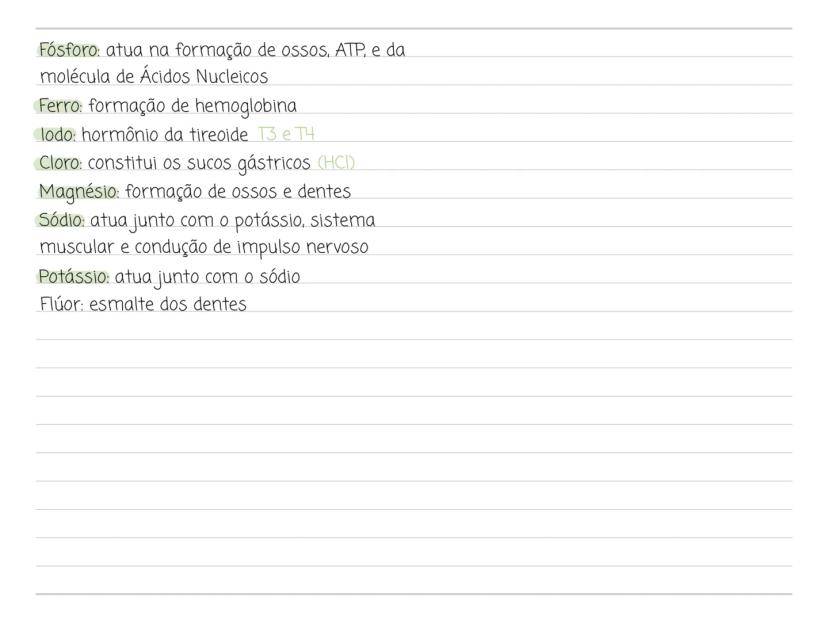 Fósforo: atua na formação de ossos, ATP, e da molécula de Ácidos Nucleicos
Ferro: formação de hemoglobina
Iodo: hormônio da tireoide T3 e T4
Cloro: constitui os sucos gástricos (HCl)
Magnésio: formação de ossos e dentes
Sódio: atua junto com o potássio, sistema muscular e condução de impulso nervoso
Potássio: atua junto com o sódio
Flúor: esmalte dos dentes